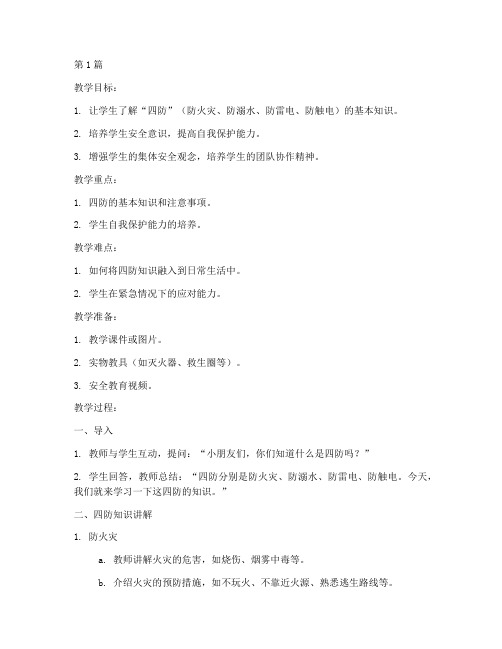 第 1 篇

教学目标：

1. 让学生了解“四防”（防火灾、防溺水、防雷电、防触电）的基本知识。

2. 培养学生安全意识，提高自我保护能力。

3. 增强学生的集体安全观念，培养学生的团队协作精神。

教学重点：

1. 四防的基本知识和注意事项。

2. 学生自我保护能力的培养。

教学难点：

1. 如何将四防知识融入到日常生活中。

2. 学生在紧急情况下的应对能力。

教学准备：

1. 教学课件或图片。

2. 实物教具（如灭火器、救生圈等）。

3. 安全教育视频。

教学过程：

一、导入

1. 教师与学生互动，提问：“小朋友们，你们知道什么是四防吗？”

2. 学生回答，教师总结：“四防分别是防火灾、防溺水、防雷电、防触电。今天，我们就来学习一下这四防的知识。”

二、四防知识讲解

1. 防火灾

a. 教师讲解火灾的危害，如烧伤、烟雾中毒等。

b. 介绍火灾的预防措施，如不玩火、不靠近火源、熟悉逃生路线等。